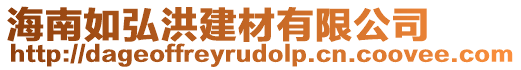 海南如弘洪建材有限公司
http://dageoffreyrudolp.cn.coovee.com